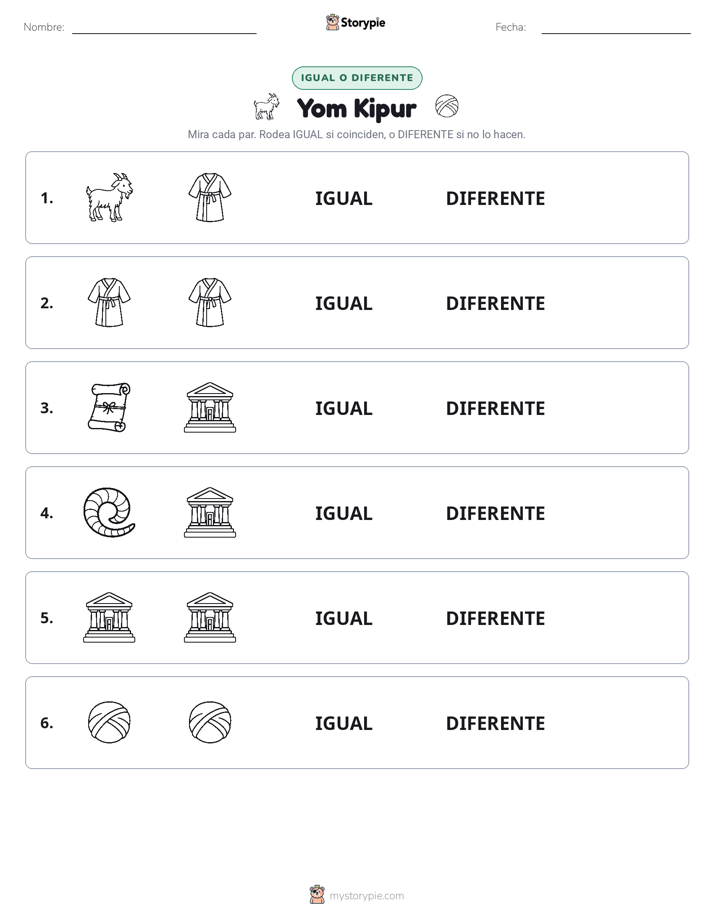 Nombre: ____ Storypie Fecha: ____

IGUAL O DIFERENTE

Yom Kipur

Mira cada par. Rodea IGUAL si coinciden, o DIFERENTE si no lo hacen.

1. IGUAL DIFERENTE

2. IGUAL DIFERENTE

3. IGUAL DIFERENTE

4. IGUAL DIFERENTE

5. IGUAL DIFERENTE

6. IGUAL DIFERENTE

mystorypie.com